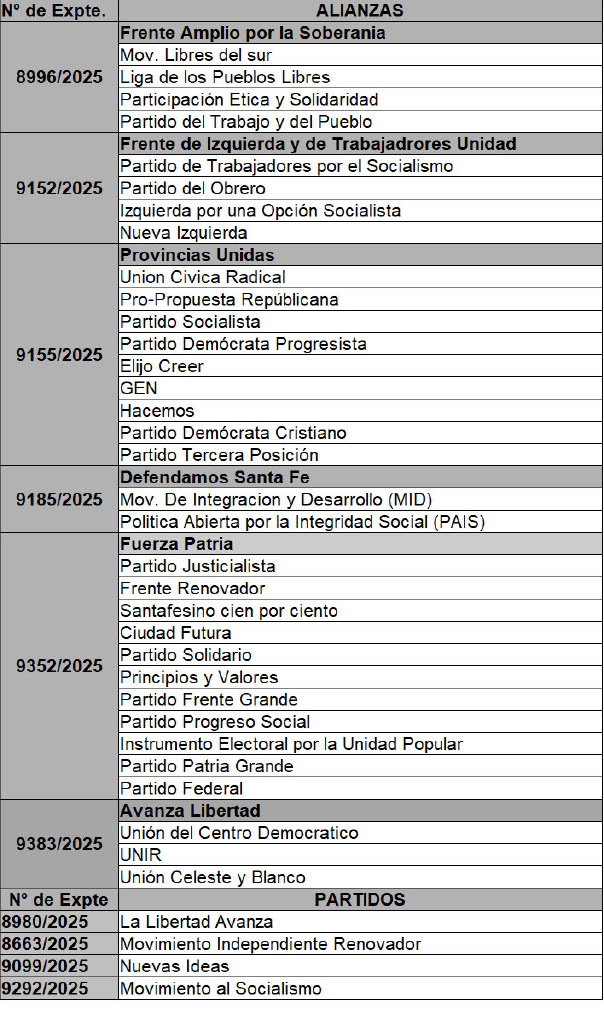 | N° de Expte. | ALIANZAS |
|---|---|
| 8996/2025 | Frente Amplio por la Soberania |
| | Mov. Libres del sur |
| | Liga de los Pueblos Libres |
| | Participación Etica y Solidaridad |
| | Partido del Trabajo y del Pueblo |
| 9152/2025 | Frente de Izquierda y de Trabajadrores Unidad |
| | Partido de Trabajadores por el Socialismo |
| | Partido del Obrero |
| | Izquierda por una Opción Socialista |
| | Nueva Izquierda |
| 9155/2025 | Provincias Unidas |
| | Union Civica Radical |
| | Pro-Propuesta Repúblicana |
| | Partido Socialista |
| | Partido Demócrata Progresista |
| | Elijo Creer |
| | GEN |
| | Hacemos |
| | Partido Demócrata Cristiano |
| | Partido Tercera Posición |
| 9185/2025 | Defendamos Santa Fe |
| | Mov. De Integracion y Desarrollo (MID) |
| | Politica Abierta por la Integridad Social (PAIS) |
| 9352/2025 | Fuerza Patria |
| | Partido Justicialista |
| | Frente Renovador |
| | Santafesino cien por ciento |
| | Ciudad Futura |
| | Partido Solidario |
| | Principios y Valores |
| | Partido Frente Grande |
| | Partido Progreso Social |
| | Instrumento Electoral por la Unidad Popular |
| | Partido Patria Grande |
| | Partido Federal |
| 9383/2025 | Avanza Libertad |
| | Unión del Centro Democratico |
| | UNIR |
| | Unión Celeste y Blanco |
| N° de Expte | PARTIDOS |
| 8980/2025 | La Libertad Avanza |
| 8663/2025 | Movimiento Independiente Renovador |
| 9099/2025 | Nuevas Ideas |
| 9292/2025 | Movimiento al Socialismo |